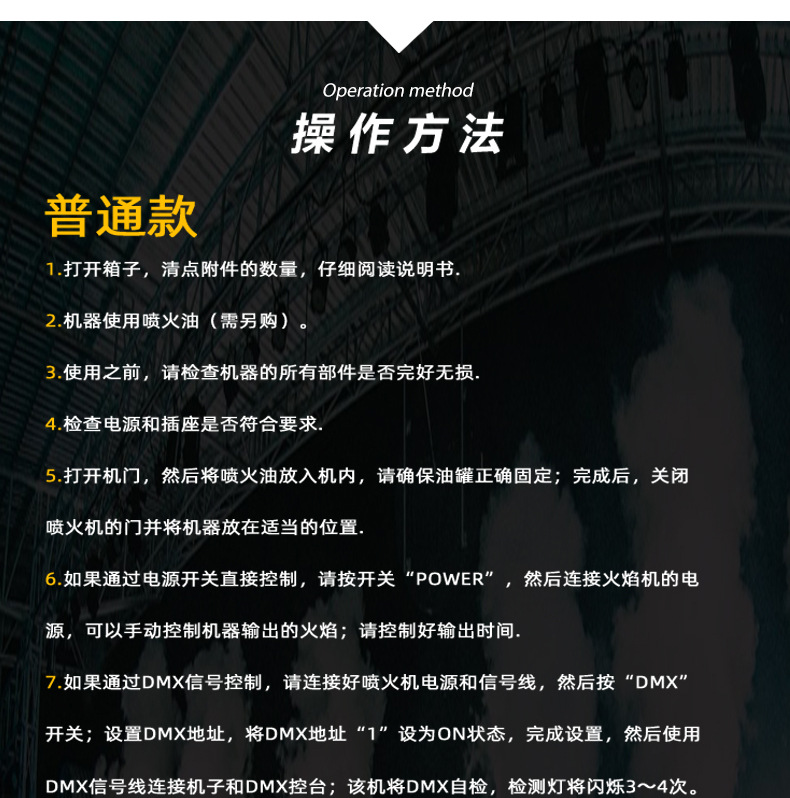 Operation method
操作方法

普通款

1.打开箱子，清点附件的数量，仔细阅读说明书.

2.机器使用喷火油（需另购）。

3.使用之前，请检查机器的所有部件是否完好无损.

4.检查电源和插座是否符合要求.

5.打开机门，然后将喷火油放入机内，请确保油罐正确固定；完成后，关闭喷火机的门并将机器放在适当的位置.

6.如果通过电源开关直接控制，请按开关“POWER”，然后连接火焰机的电源，可以手动控制机器输出的火焰；请控制好输出时间.

7.如果通过DMX信号控制，请连接好喷火机电源和信号线，然后按“DMX”开关；设置DMX地址，将DMX地址“1”设为ON状态，完成设置，然后使用DMX信号线连接机子和DMX控台；该机将DMX自检，检测灯将闪烁3～4次。